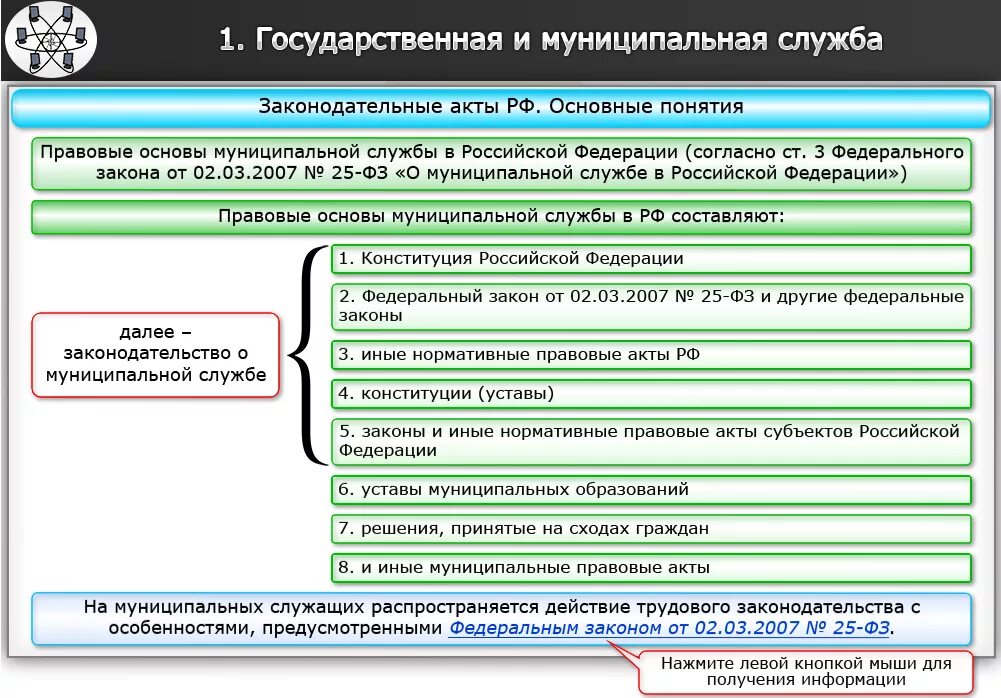 1. Государственная и муниципальная служба

Законодательные акты РФ. Основные понятия

Правовые основы муниципальной службы в Российской Федерации (согласно ст. 3 Федерального закона от 02.03.2007 № 25-ФЗ «О муниципальной службе в Российской Федерации»)

Правовые основы муниципальной службы в РФ составляют:

далее – законодательство о муниципальной службе

1. Конституция Российской Федерации

2. Федеральный закон от 02.03.2007 № 25-ФЗ и другие федеральные законы

3. иные нормативные правовые акты РФ

4. конституции (уставы)

5. законы и иные нормативные правовые акты субъектов Российской Федерации

6. уставы муниципальных образований

7. решения, принятые на сходах граждан

8. и иные муниципальные правовые акты

На муниципальных служащих распространяется действие трудового законодательства с особенностями, предусмотренными Федеральным законом от 02.03.2007 № 25-ФЗ.

Нажмите левой кнопкой мыши для получения информации